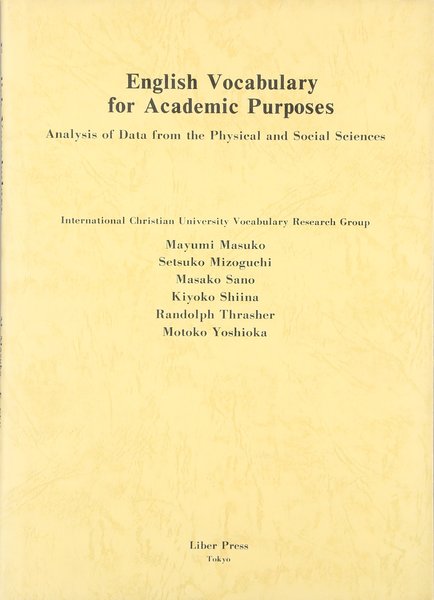 English Vocabulary
for Academic Purposes

Analysis of Data from the Physical and Social Sciences

International Christian University Vocabulary Research Group

Mayumi Masuko
Setsuko Mizoguchi
Masako Sano
Kiyoko Shiina
Randolph Thrasher
Motoko Yoshioka

Liber Press
Tokyo